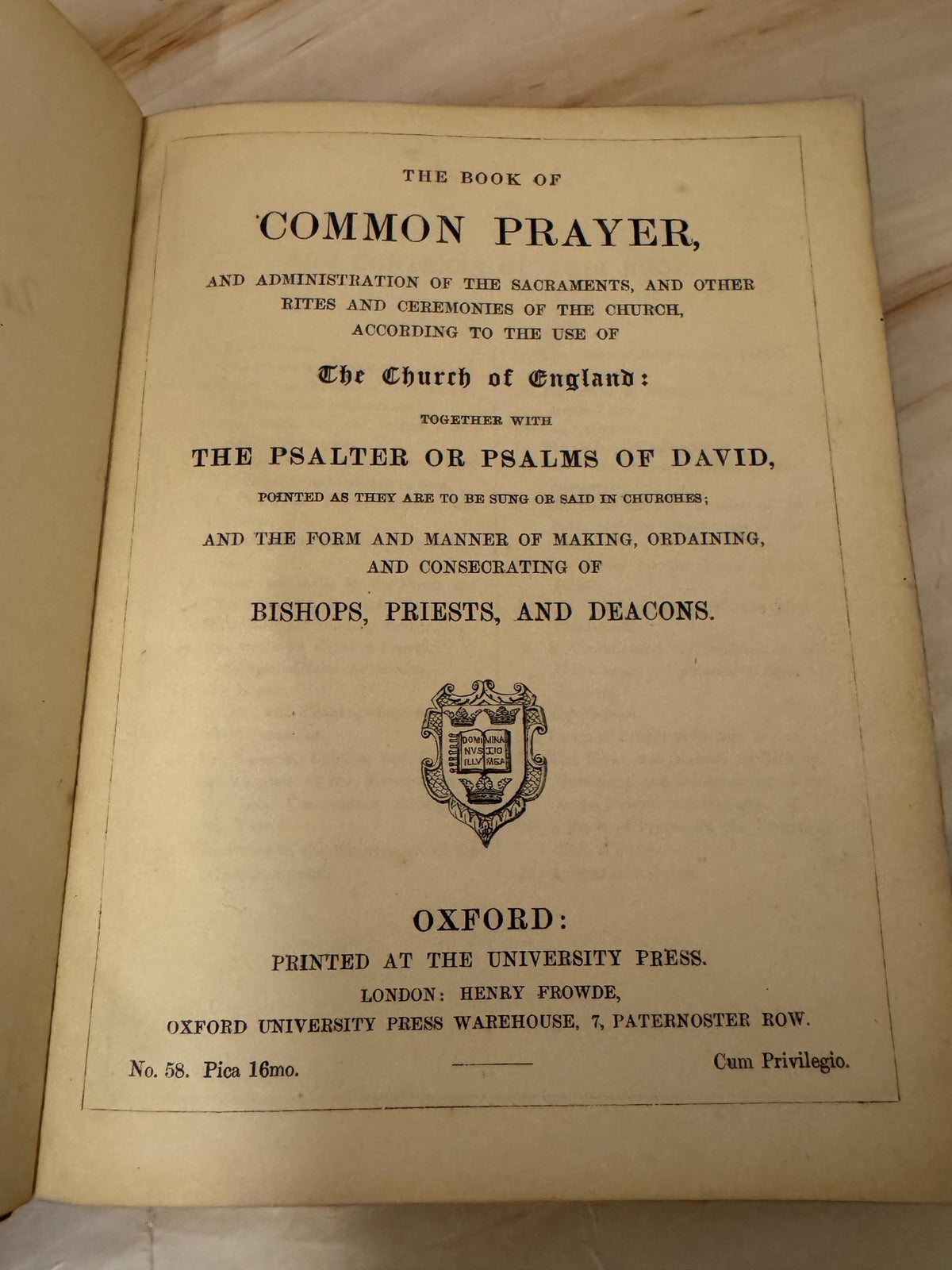 THE BOOK OF

COMMON PRAYER,

AND ADMINISTRATION OF THE SACRAMENTS, AND OTHER RITES AND CEREMONIES OF THE CHURCH, ACCORDING TO THE USE OF

The Church of England:

TOGETHER WITH

THE PSALTER OR PSALMS OF DAVID,

POINTED AS THEY ARE TO BE SUNG OR SAID IN CHURCHES;

AND THE FORM AND MANNER OF MAKING, ORDAINING, AND CONSECRATING OF

BISHOPS, PRIESTS, AND DEACONS.

DOMI NVS ILLV MINA TIO MEA

OXFORD:

PRINTED AT THE UNIVERSITY PRESS.

LONDON: HENRY FROWDE,

OXFORD UNIVERSITY PRESS WAREHOUSE, 7, PATERNOSTER ROW.

No. 58. Pica 16mo.

Cum Privilegio.